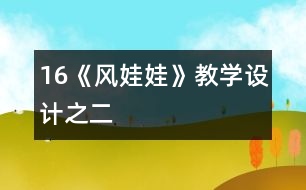 16《风娃娃》教学设计之二